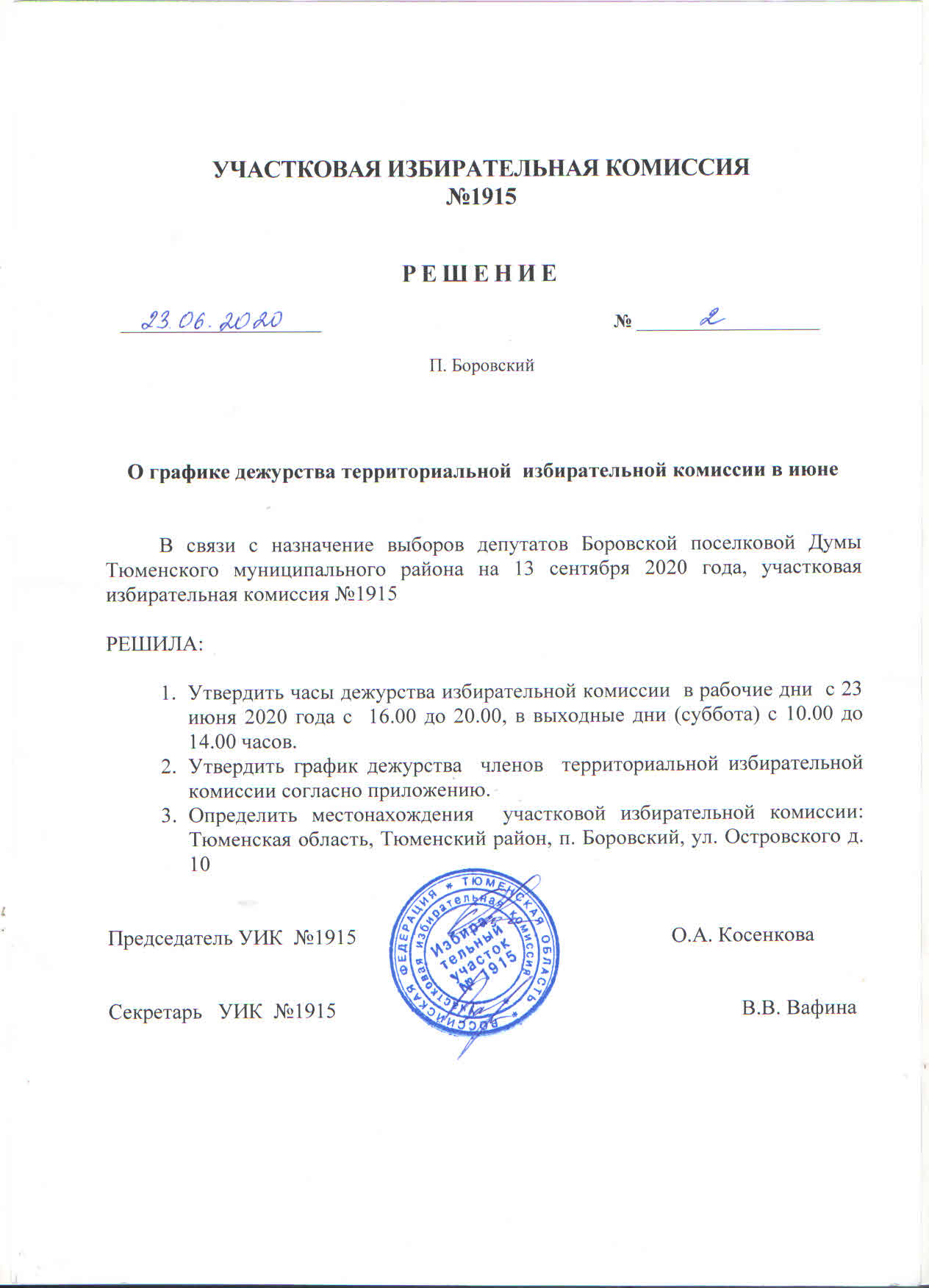 УЧАСТКОВАЯ ИЗБИРАТЕЛЬНАЯ КОМИССИЯ
№1915

Р Е Ш Е Н И Е

23.06.2020 № 2

П. Боровский

О графике дежурства территориальной избирательной комиссии в июне

В связи с назначение выборов депутатов Боровской поселковой Думы Тюменского муниципального района на 13 сентября 2020 года, участковая избирательная комиссия №1915

РЕШИЛА:

1. Утвердить часы дежурства избирательной комиссии в рабочие дни с 23 июня 2020 года с 16.00 до 20.00, в выходные дни (суббота) с 10.00 до 14.00 часов.
2. Утвердить график дежурства членов территориальной избирательной комиссии согласно приложению.
3. Определить местонахождения участковой избирательной комиссии: Тюменская область, Тюменский район, п. Боровский, ул. Островского д. 10

Председатель УИК №1915 О.А. Косенкова

Секретарь УИК №1915 В.В. Вафина

РОССИЙСКАЯ ФЕДЕРАЦИЯ * ТЮМЕНСКАЯ ОБЛАСТЬ * Участковая избирательная комиссия Избирательный участок № 1915